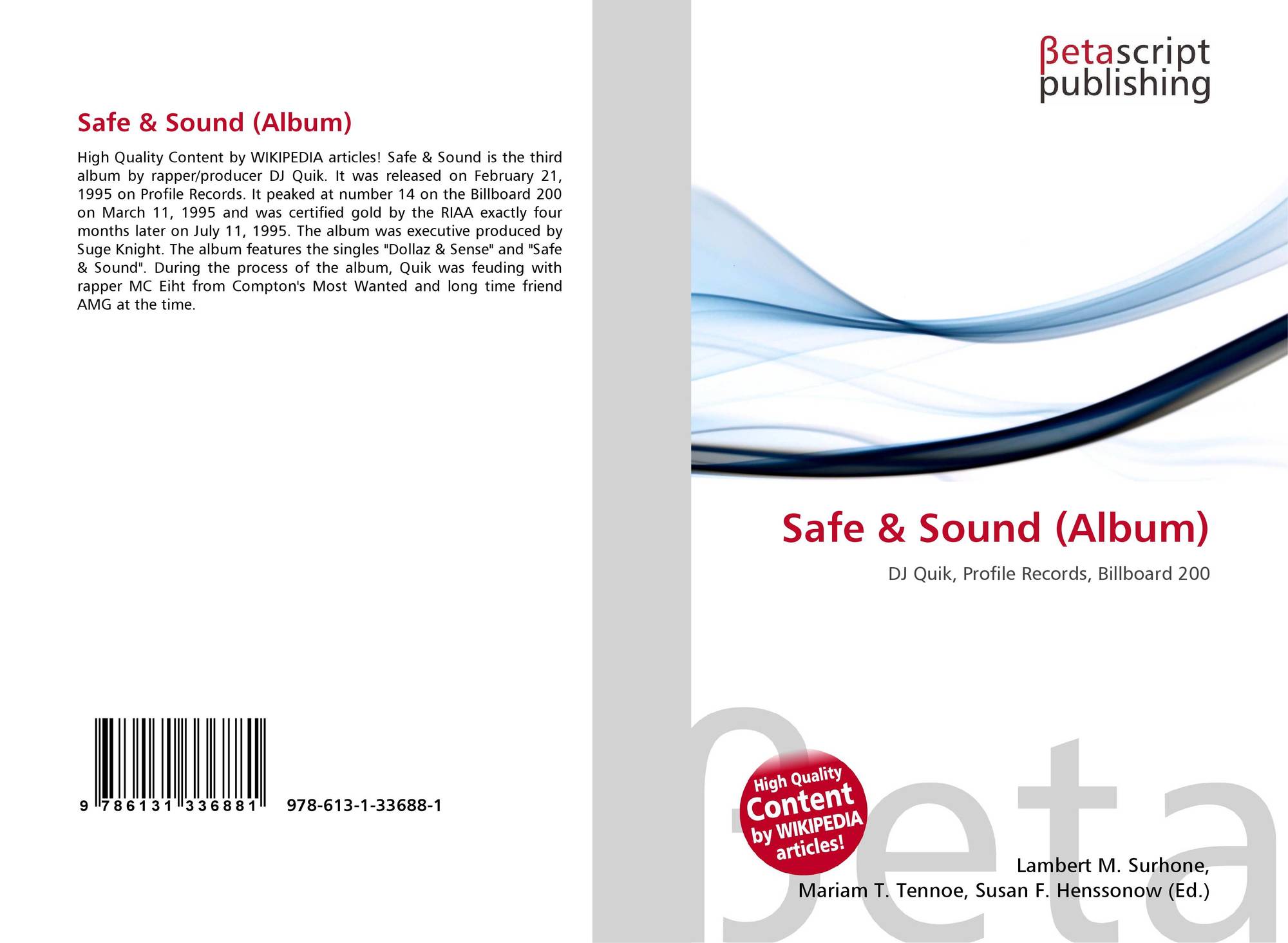 Safe & Sound (Album)

High Quality Content by WIKIPEDIA articles! Safe & Sound is the third album by rapper/producer DJ Quik. It was released on February 21, 1995 on Profile Records. It peaked at number 14 on the Billboard 200 on March 11, 1995 and was certified gold by the RIAA exactly four months later on July 11, 1995. The album was executive produced by Suge Knight. The album features the singles "Dollaz & Sense" and "Safe & Sound". During the process of the album, Quik was feuding with rapper MC Eiht from Compton's Most Wanted and long time friend AMG at the time.

9 786131 336881 978-613-1-33688-1

βetascript
publishing

Safe & Sound (Album)

DJ Quik, Profile Records, Billboard 200

High Quality
Content
by WIKIPEDIA
articles!

Lambert M. Surhone,
Mariam T. Tennoe, Susan F. Henssonow (Ed.)

βeta